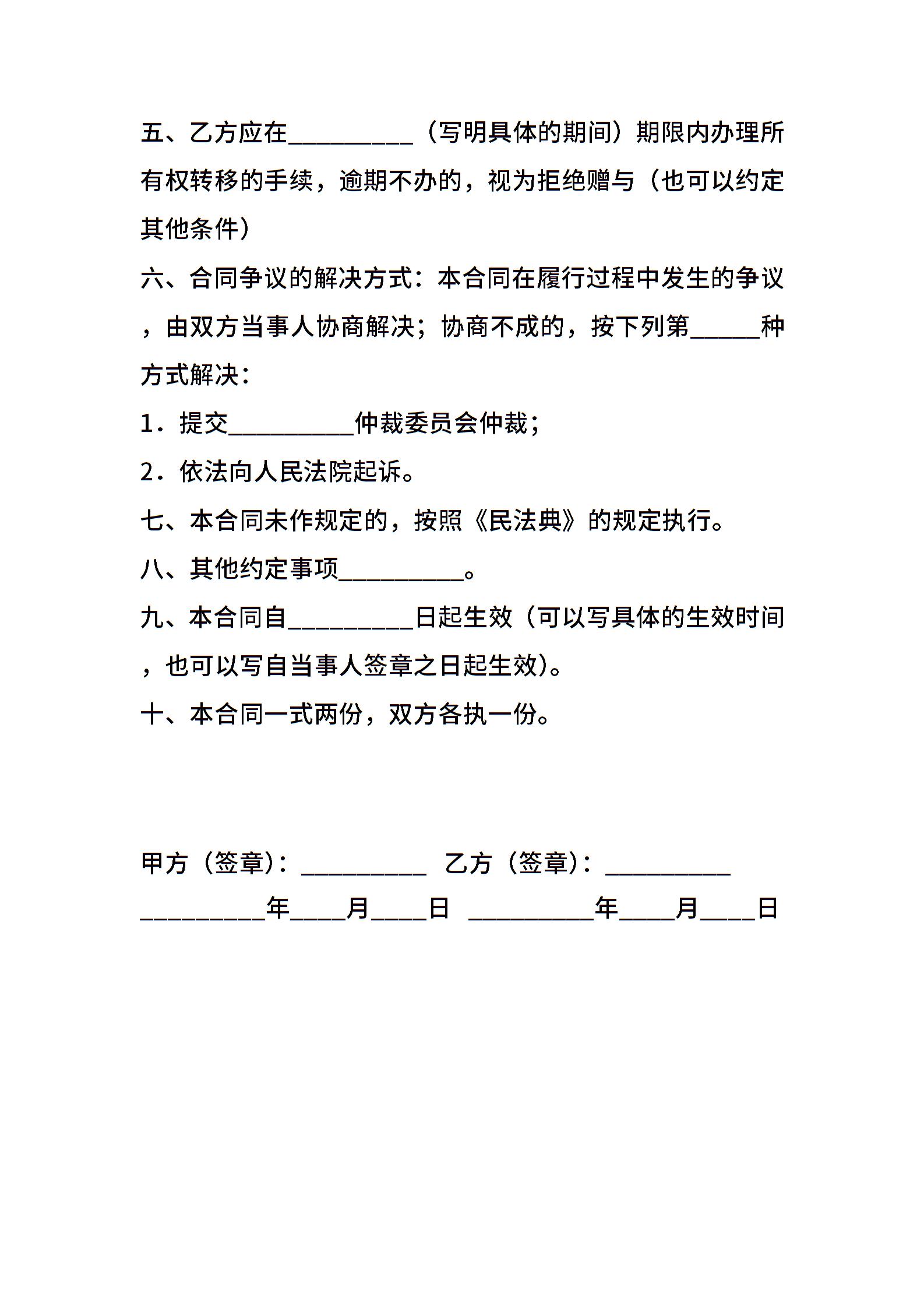 五、乙方应在__________（写明具体的期间）期限内办理所有权转移的手续，逾期不办的，视为拒绝赠与（也可以约定其他条件）

六、合同争议的解决方式：本合同在履行过程中发生的争议，由双方当事人协商解决；协商不成的，按下列第______种方式解决：

1．提交__________仲裁委员会仲裁；

2．依法向人民法院起诉。

七、本合同未作规定的，按照《民法典》的规定执行。

八、其他约定事项__________。

九、本合同自__________日起生效（可以写具体的生效时间，也可以写自当事人签章之日起生效）。

十、本合同一式两份，双方各执一份。

甲方（签章）：__________ 乙方（签章）：__________

__________年____月____日 __________年____月____日